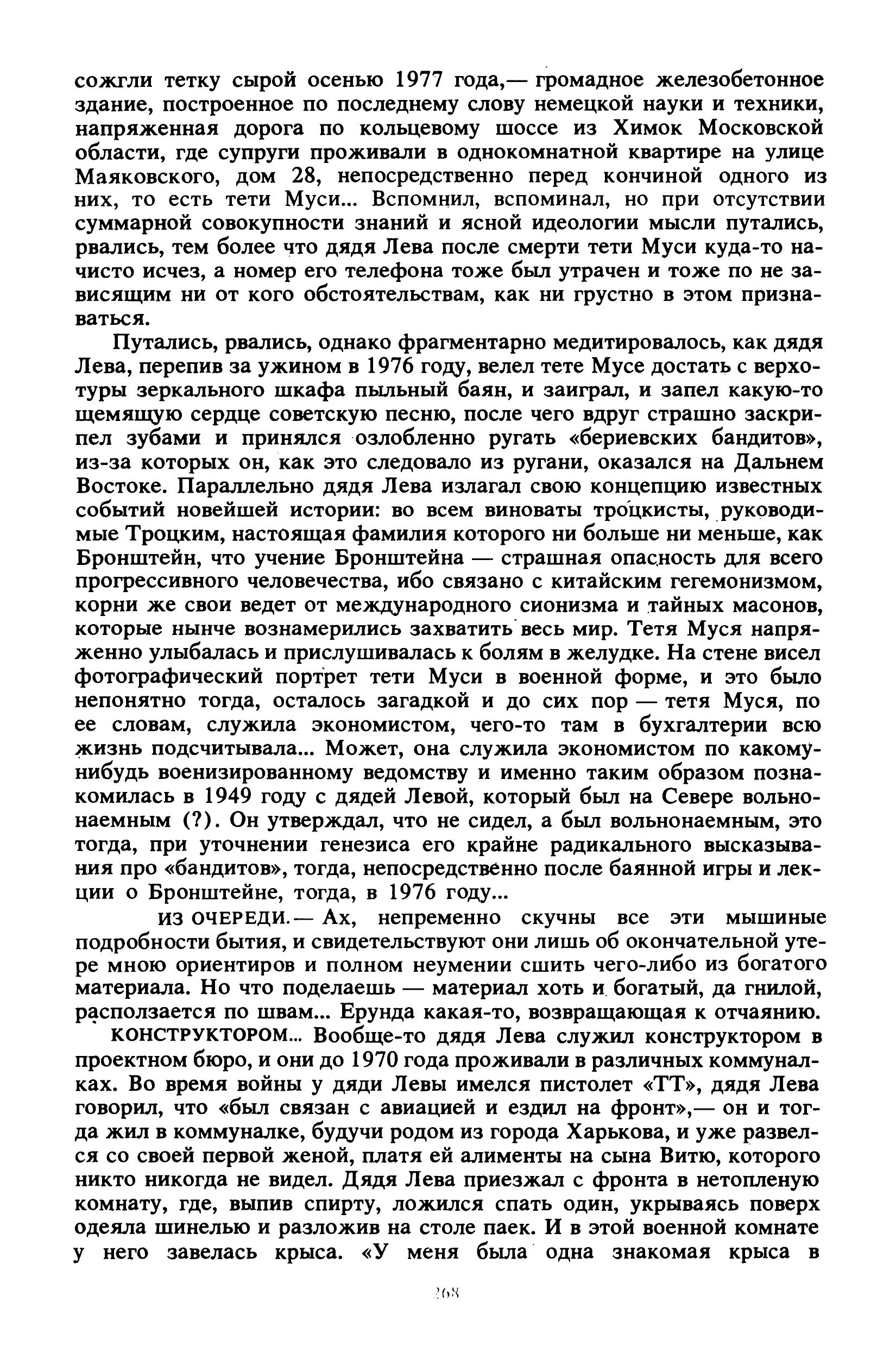 сожгли тетку сырой осенью 1977 года,— громадное железобетонное здание, построенное по последнему слову немецкой науки и техники, напряженная дорога по кольцевому шоссе из Химок Московской области, где супруги проживали в однокомнатной квартире на улице Маяковского, дом 28, непосредственно перед кончиной одного из них, то есть тети Муси... Вспомнил, вспоминал, но при отсутствии суммарной совокупности знаний и ясной идеологии мысли путались, рвались, тем более что дядя Лева после смерти тети Муси куда-то начисто исчез, а номер его телефона тоже был утрачен и тоже по не зависящим ни от кого обстоятельствам, как ни грустно в этом признаваться.

Путались, рвались, однако фрагментарно медитировалось, как дядя Лева, перепив за ужином в 1976 году, велел тете Мусе достать с верхотуры зеркального шкафа пыльный баян, и заиграл, и запел какую-то щемящую сердце советскую песню, после чего вдруг страшно заскрипел зубами и принялся озлобленно ругать «бериевских бандитов», из-за которых он, как это следовало из ругани, оказался на Дальнем Востоке. Параллельно дядя Лева излагал свою концепцию известных событий новейшей истории: во всем виноваты троцкисты, руководимые Троцким, настоящая фамилия которого ни больше ни меньше, как Бронштейн, что учение Бронштейна — страшная опасность для всего прогрессивного человечества, ибо связано с китайским гегемонизмом, корни же свои ведет от международного сионизма и тайных масонов, которые нынче вознамерились захватить весь мир. Тетя Муся напряженно улыбалась и прислушивалась к болям в желудке. На стене висел фотографический портрет тети Муси в военной форме, и это было непонятно тогда, осталось загадкой и до сих пор — тетя Муся, по ее словам, служила экономистом, чего-то там в бухгалтерии всю жизнь подсчитывала... Может, она служила экономистом по какому-нибудь военизированному ведомству и именно таким образом познакомилась в 1949 году с дядей Левой, который был на Севере вольнонаемным (?). Он утверждал, что не сидел, а был вольнонаемным, это тогда, при уточнении генезиса его крайне радикального высказывания про «бандитов», тогда, непосредственно после баянной игры и лекции о Бронштейне, тогда, в 1976 году...

ИЗ ОЧЕРЕДИ.— Ах, непременно скучны все эти мышиные подробности бытия, и свидетельствуют они лишь об окончательной утере мною ориентиров и полном неумении сшить чего-либо из богатого материала. Но что поделаешь — материал хоть и богатый, да гнилой, расползается по швам... Ерунда какая-то, возвращающая к отчаянию.

КОНСТРУКТОРОМ... Вообще-то дядя Лева служил конструктором в проектном бюро, и они до 1970 года проживали в различных коммуналках. Во время войны у дяди Левы имелся пистолет «ТТ», дядя Лева говорил, что «был связан с авиацией и ездил на фронт»,— он и тогда жил в коммуналке, будучи родом из города Харькова, и уже развелся со своей первой женой, платя ей алименты на сына Витю, которого никто никогда не видел. Дядя Лева приезжал с фронта в нетопленую комнату, где, выпив спирту, ложился спать один, укрываясь поверх одеяла шинелью и разложив на столе паек. И в этой военной комнате у него завелась крыса. «У меня была одна знакомая крыса в

268